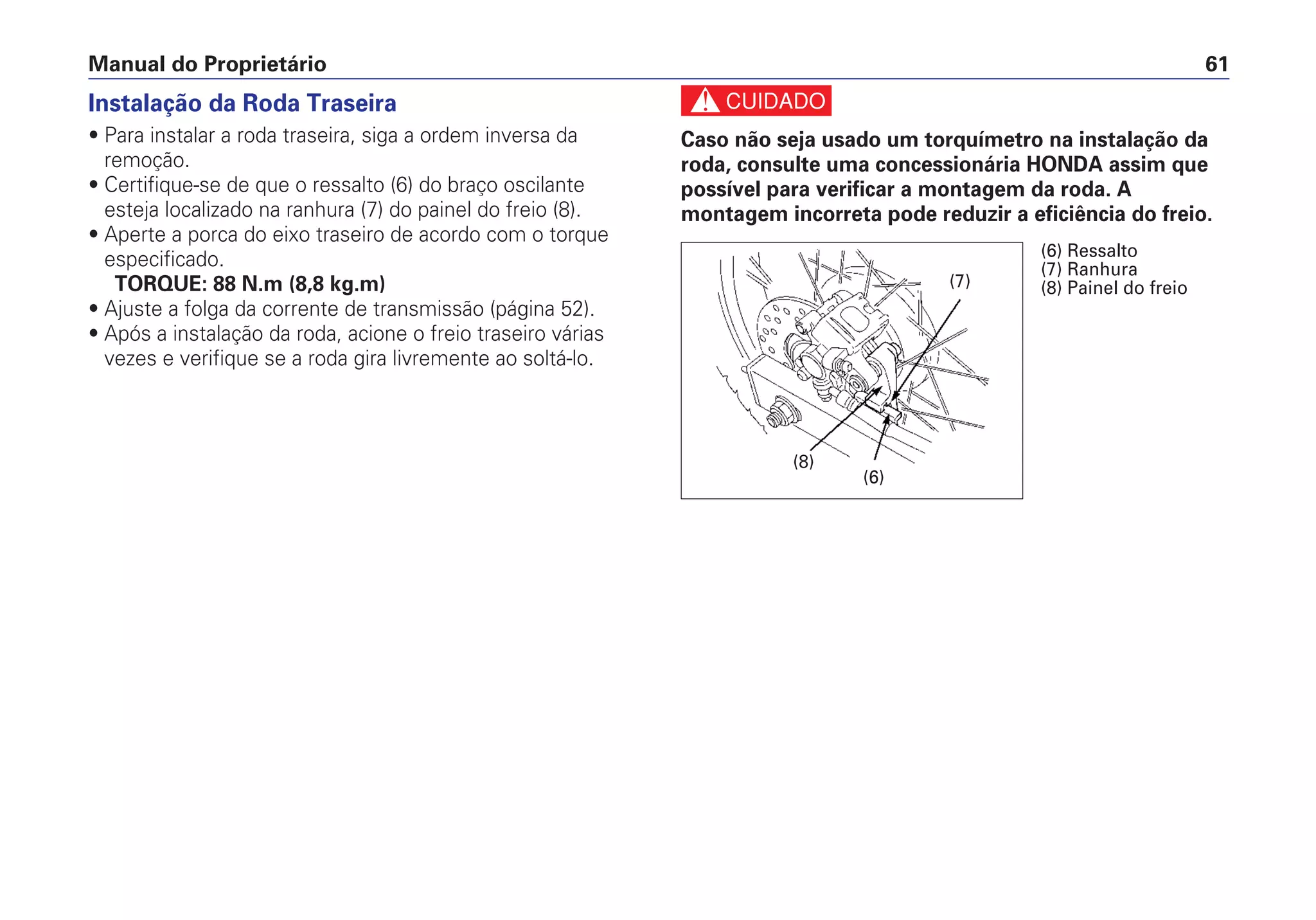 Manual do Proprietário 61

Instalação da Roda Traseira

• Para instalar a roda traseira, siga a ordem inversa da remoção.
• Certifique-se de que o ressalto (6) do braço oscilante esteja localizado na ranhura (7) do painel do freio (8).
• Aperte a porca do eixo traseiro de acordo com o torque especificado.
TORQUE: 88 N.m (8,8 kg.m)
• Ajuste a folga da corrente de transmissão (página 52).
• Após a instalação da roda, acione o freio traseiro várias vezes e verifique se a roda gira livremente ao soltá-lo.

CUIDADO

Caso não seja usado um torquímetro na instalação da roda, consulte uma concessionária HONDA assim que possível para verificar a montagem da roda. A montagem incorreta pode reduzir a eficiência do freio.

(7)
(8)
(6)

(6) Ressalto
(7) Ranhura
(8) Painel do freio